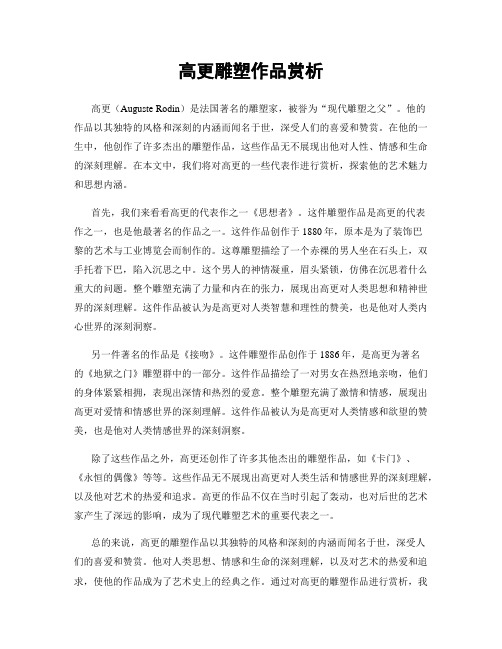 高更雕塑作品赏析

高更（Auguste Rodin）是法国著名的雕塑家，被誉为“现代雕塑之父”。他的作品以其独特的风格和深刻的内涵而闻名于世，深受人们的喜爱和赞赏。在他的一生中，他创作了许多杰出的雕塑作品，这些作品无不展现出他对人性、情感和生命的深刻理解。在本文中，我们将对高更的一些代表作进行赏析，探索他的艺术魅力和思想内涵。

首先，我们来看看高更的代表作之一《思想者》。这件雕塑作品是高更的代表作之一，也是他最著名的作品之一。这件作品创作于1880年，原本是为了装饰巴黎的艺术与工业博览会而制作的。这尊雕塑描绘了一个赤裸的男人坐在石头上，双手托着下巴，陷入沉思之中。这个男人的神情凝重，眉头紧锁，仿佛在沉思着什么重大的问题。整个雕塑充满了力量和内在的张力，展现出高更对人类思想和精神世界的深刻理解。这件作品被认为是高更对人类智慧和理性的赞美，也是他对人类内心世界的深刻洞察。

另一件著名的作品是《接吻》。这件雕塑作品创作于1886年，是高更为著名的《地狱之门》雕塑群中的一部分。这件作品描绘了一对男女在热烈地亲吻，他们的身体紧紧相拥，表现出深情和热烈的爱意。整个雕塑充满了激情和情感，展现出高更对爱情和情感世界的深刻理解。这件作品被认为是高更对人类情感和欲望的赞美，也是他对人类情感世界的深刻洞察。

除了这些作品之外，高更还创作了许多其他杰出的雕塑作品，如《卡门》、《永恒的偶像》等等。这些作品无不展现出高更对人类生活和情感世界的深刻理解，以及他对艺术的热爱和追求。高更的作品不仅在当时引起了轰动，也对后世的艺术家产生了深远的影响，成为了现代雕塑艺术的重要代表之一。

总的来说，高更的雕塑作品以其独特的风格和深刻的内涵而闻名于世，深受人们的喜爱和赞赏。他对人类思想、情感和生命的深刻理解，以及对艺术的热爱和追求，使他的作品成为了艺术史上的经典之作。通过对高更的雕塑作品进行赏析，我